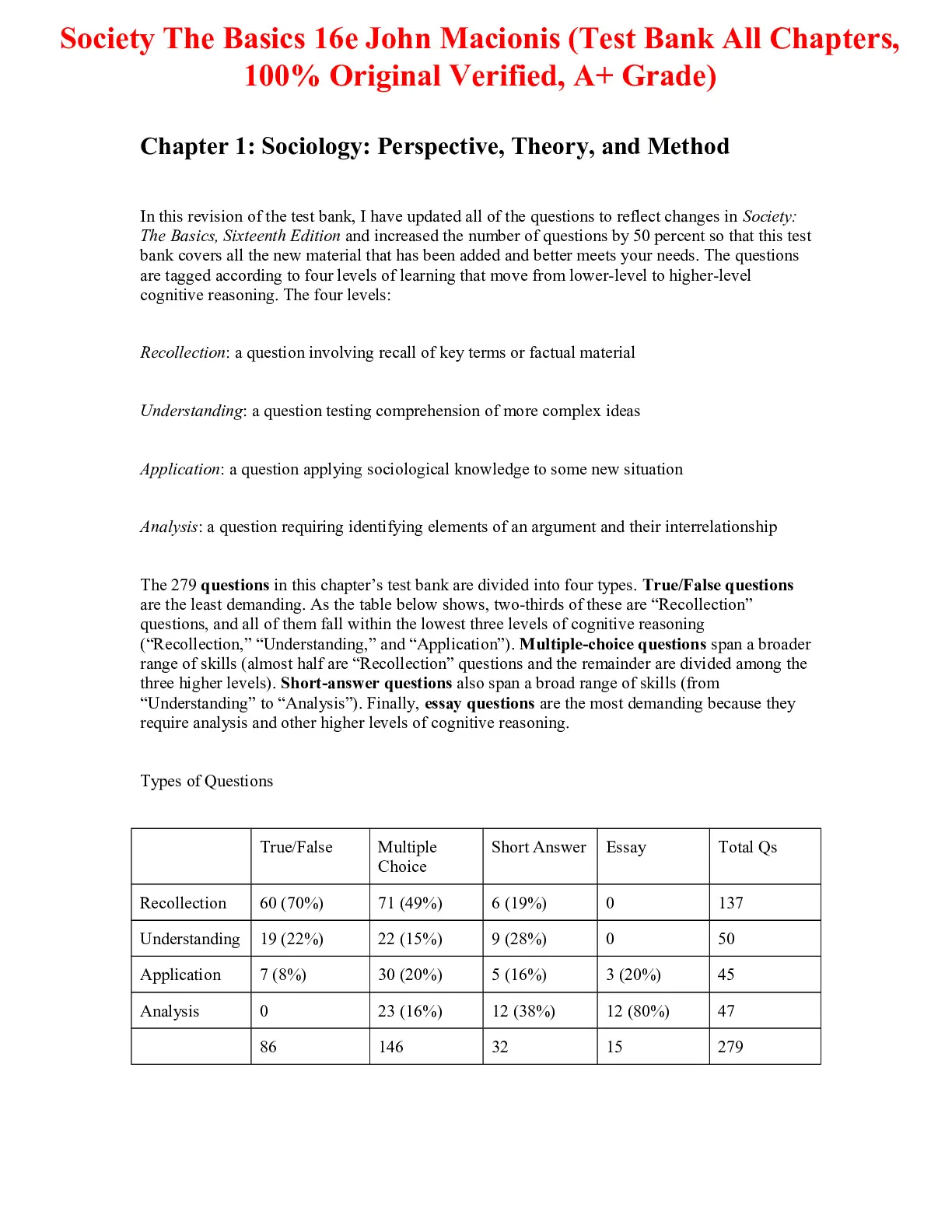 Society The Basics 16e John Macionis (Test Bank All Chapters, 100% Original Verified, A+ Grade)

Chapter 1: Sociology: Perspective, Theory, and Method

In this revision of the test bank, I have updated all of the questions to reflect changes in Society: The Basics, Sixteenth Edition and increased the number of questions by 50 percent so that this test bank covers all the new material that has been added and better meets your needs. The questions are tagged according to four levels of learning that move from lower-level to higher-level cognitive reasoning. The four levels:

Recollection: a question involving recall of key terms or factual material

Understanding: a question testing comprehension of more complex ideas

Application: a question applying sociological knowledge to some new situation

Analysis: a question requiring identifying elements of an argument and their interrelationship

The 279 questions in this chapter's test bank are divided into four types. True/False questions are the least demanding. As the table below shows, two-thirds of these are "Recollection" questions, and all of them fall within the lowest three levels of cognitive reasoning ("Recollection," "Understanding," and "Application"). Multiple-choice questions span a broader range of skills (almost half are "Recollection" questions and the remainder are divided among the three higher levels). Short-answer questions also span a broad range of skills (from "Understanding" to "Analysis"). Finally, essay questions are the most demanding because they require analysis and other higher levels of cognitive reasoning.

Types of Questions

| | True/False | Multiple Choice | Short Answer | Essay | Total Qs |
|---|---|---|---|---|---|
| Recollection | 60 (70%) | 71 (49%) | 6 (19%) | 0 | 137 |
| Understanding | 19 (22%) | 22 (15%) | 9 (28%) | 0 | 50 |
| Application | 7 (8%) | 30 (20%) | 5 (16%) | 3 (20%) | 45 |
| Analysis | 0 | 23 (16%) | 12 (38%) | 12 (80%) | 47 |
| | 86 | 146 | 32 | 15 | 279 |